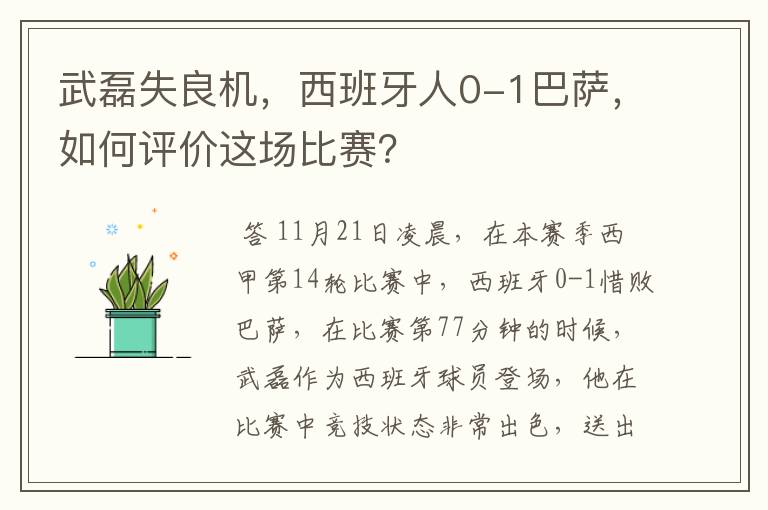 武磊失良机，西班牙人0-1巴萨，如何评价这场比赛?

答 11月21日凌晨，在本赛季西甲第14轮比赛中，西班牙0-1惜败巴萨，在比赛第77分钟的时候，武磊作为西班牙球员登场，他在比赛中竞技状态非常出色，送出